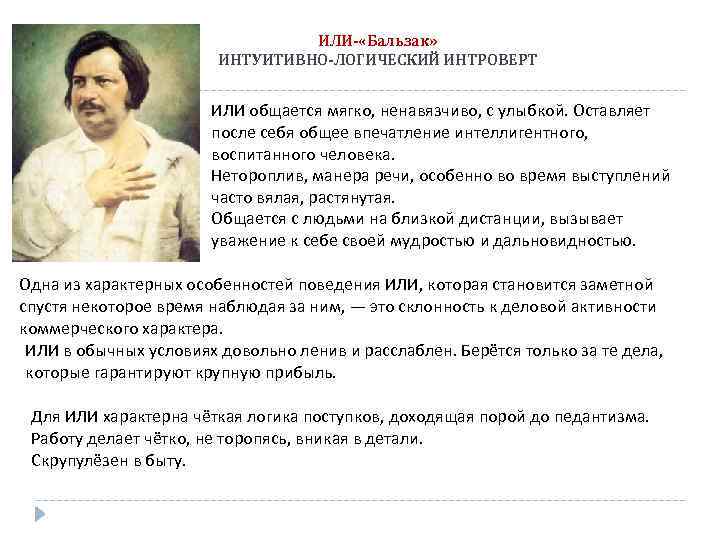 ИЛИ-«Бальзак»
ИНТУИТИВНО-ЛОГИЧЕСКИЙ ИНТРОВЕРТ

ИЛИ общается мягко, ненавязчиво, с улыбкой. Оставляет после себя общее впечатление интеллигентного, воспитанного человека.
Нетороплив, манера речи, особенно во время выступлений часто вялая, растянутая.
Общается с людьми на близкой дистанции, вызывает уважение к себе своей мудростью и дальновидностью.

Одна из характерных особенностей поведения ИЛИ, которая становится заметной спустя некоторое время наблюдая за ним, — это склонность к деловой активности коммерческого характера.
ИЛИ в обычных условиях довольно ленив и расслаблен. Берётся только за те дела, которые гарантируют крупную прибыль.

Для ИЛИ характерна чёткая логика поступков, доходящая порой до педантизма.
Работу делает чётко, не торопясь, вникая в детали.
Скрупулёзен в быту.